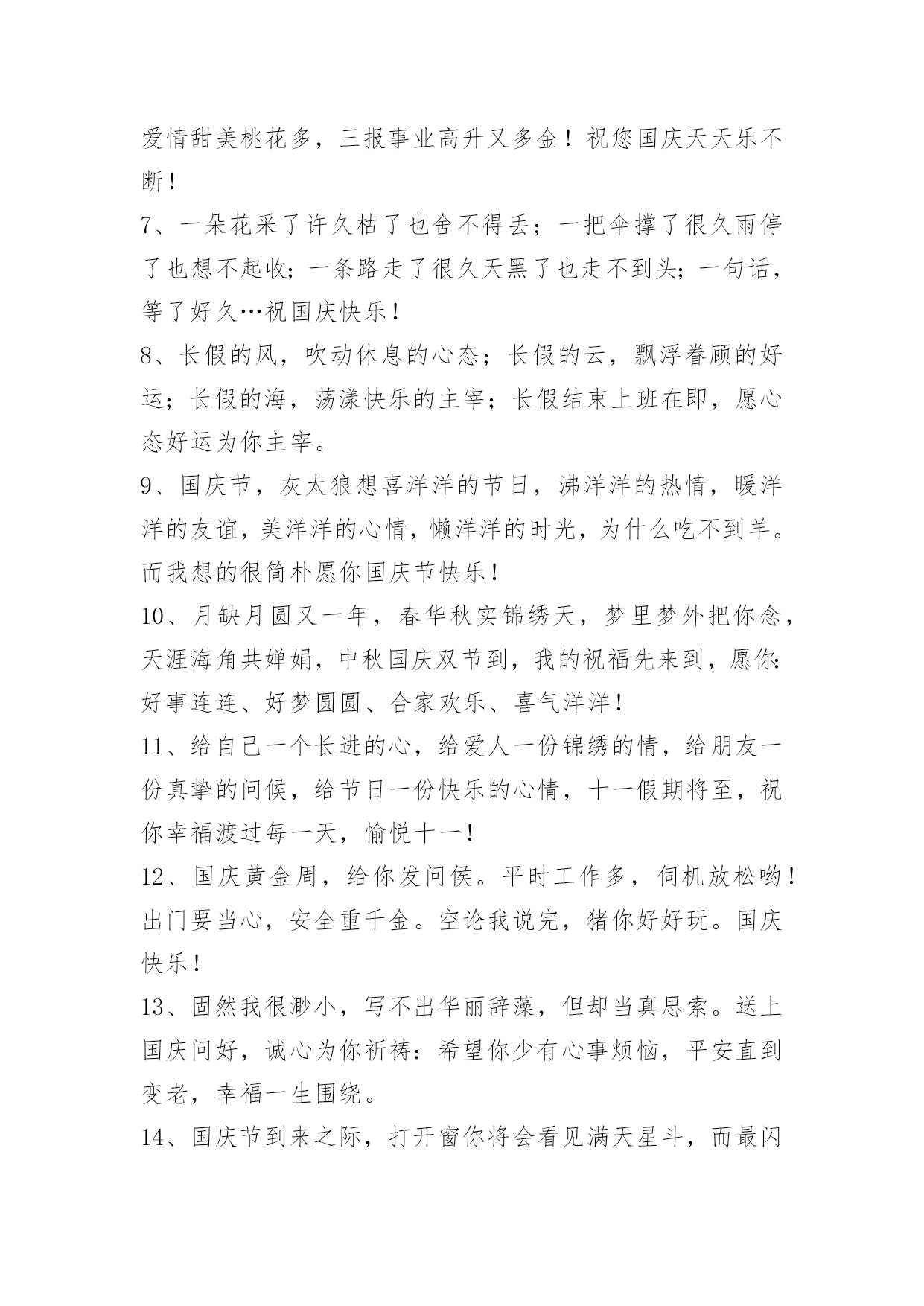 爱情甜美桃花多，三报事业高升又多金！祝您国庆天天乐不断！

7、一朵花采了许久枯了也舍不得丢；一把伞撑了很久雨停了也想不起收；一条路走了很久天黑了也走不到头；一句话，等了好久…祝国庆快乐！

8、长假的风，吹动休息的心态；长假的云，飘浮眷顾的好运；长假的海，荡漾快乐的主宰；长假结束上班在即，愿心态好运为你主宰。

9、国庆节，灰太狼想喜洋洋的节日，沸洋洋的热情，暖洋洋的友谊，美洋洋的心情，懒洋洋的时光，为什么吃不到羊。而我想的很简朴愿你国庆节快乐！

10、月缺月圆又一年，春华秋实锦绣天，梦里梦外把你念，天涯海角共婵娟，中秋国庆双节到，我的祝福先来到，愿你：好事连连、好梦圆圆、合家欢乐、喜气洋洋！

11、给自己一个长进的心，给爱人一份锦绣的情，给朋友一份真挚的问候，给节日一份快乐的心情，十一假期将至，祝你幸福渡过每一天，愉悦十一！

12、国庆黄金周，给你发问侯。平时工作多，伺机放松哟！出门要当心，安全重千金。空论我说完，猪你好好玩。国庆快乐！

13、固然我很渺小，写不出华丽辞藻，但却当真思索。送上国庆问好，诚心为你祈祷：希望你少有心事烦恼，平安直到变老，幸福一生围绕。

14、国庆节到来之际，打开窗你将会看见满天星斗，而最闪